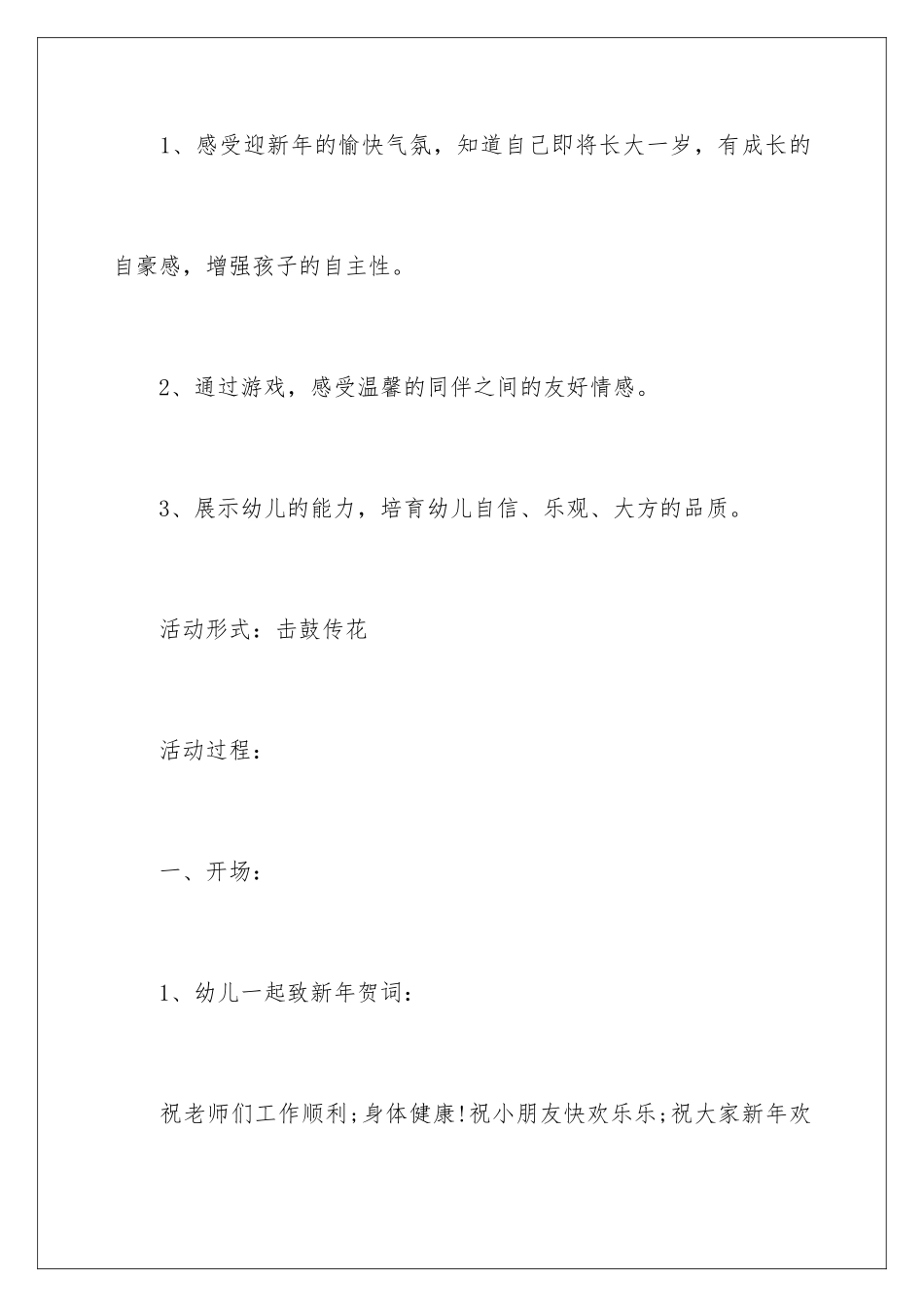 1、感受迎新年的愉快气氛，知道自己即将长大一岁，有成长的自豪感，增强孩子的自主性。

2、通过游戏，感受温馨的同伴之间的友好情感。

3、展示幼儿的能力，培育幼儿自信、乐观、大方的品质。

活动形式：击鼓传花

活动过程：

一、开场：

1、幼儿一起致新年贺词：

祝老师们工作顺利;身体健康!祝小朋友快欢乐乐;祝大家新年欢